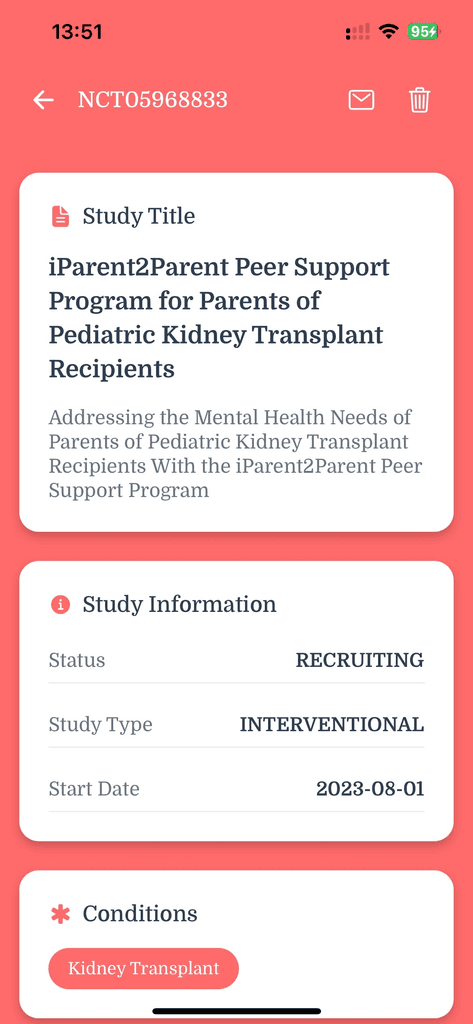 13:51

95

NCT05968833

Study Title

iParent2Parent Peer Support Program for Parents of Pediatric Kidney Transplant Recipients

Addressing the Mental Health Needs of Parents of Pediatric Kidney Transplant Recipients With the iParent2Parent Peer Support Program

Study Information

| Status | RECRUITING |
|---|---|
| Study Type | INTERVENTIONAL |
| Start Date | 2023-08-01 |

Conditions

Kidney Transplant